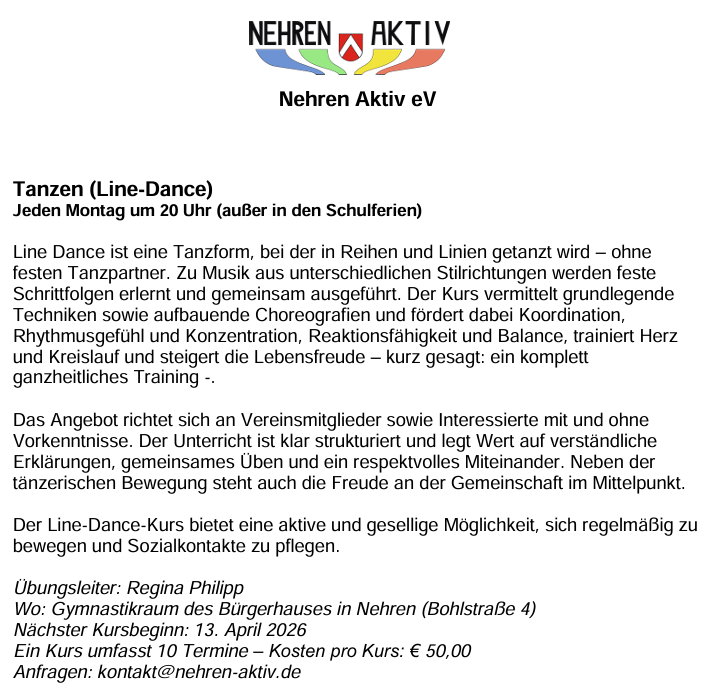 NEHREN AKTIV

Nehren Aktiv eV

Tanzen (Line-Dance)
Jeden Montag um 20 Uhr (außer in den Schulferien)

Line Dance ist eine Tanzform, bei der in Reihen und Linien getanzt wird – ohne festen Tanzpartner. Zu Musik aus unterschiedlichen Stilrichtungen werden feste Schrittfolgen erlernt und gemeinsam ausgeführt. Der Kurs vermittelt grundlegende Techniken sowie aufbauende Choreografien und fördert dabei Koordination, Rhythmusgefühl und Konzentration, Reaktionsfähigkeit und Balance, trainiert Herz und Kreislauf und steigert die Lebensfreude – kurz gesagt: ein komplett ganzheitliches Training -.

Das Angebot richtet sich an Vereinsmitglieder sowie Interessierte mit und ohne Vorkenntnisse. Der Unterricht ist klar strukturiert und legt Wert auf verständliche Erklärungen, gemeinsames Üben und ein respektvolles Miteinander. Neben der tänzerischen Bewegung steht auch die Freude an der Gemeinschaft im Mittelpunkt.

Der Line-Dance-Kurs bietet eine aktive und gesellige Möglichkeit, sich regelmäßig zu bewegen und Sozialkontakte zu pflegen.

Übungsleiter: Regina Philipp
Wo: Gymnastikraum des Bürgerhauses in Nehren (Bohlstraße 4)
Nächster Kursbeginn: 13. April 2026
Ein Kurs umfasst 10 Termine – Kosten pro Kurs: € 50,00
Anfragen: kontakt@nehren-aktiv.de